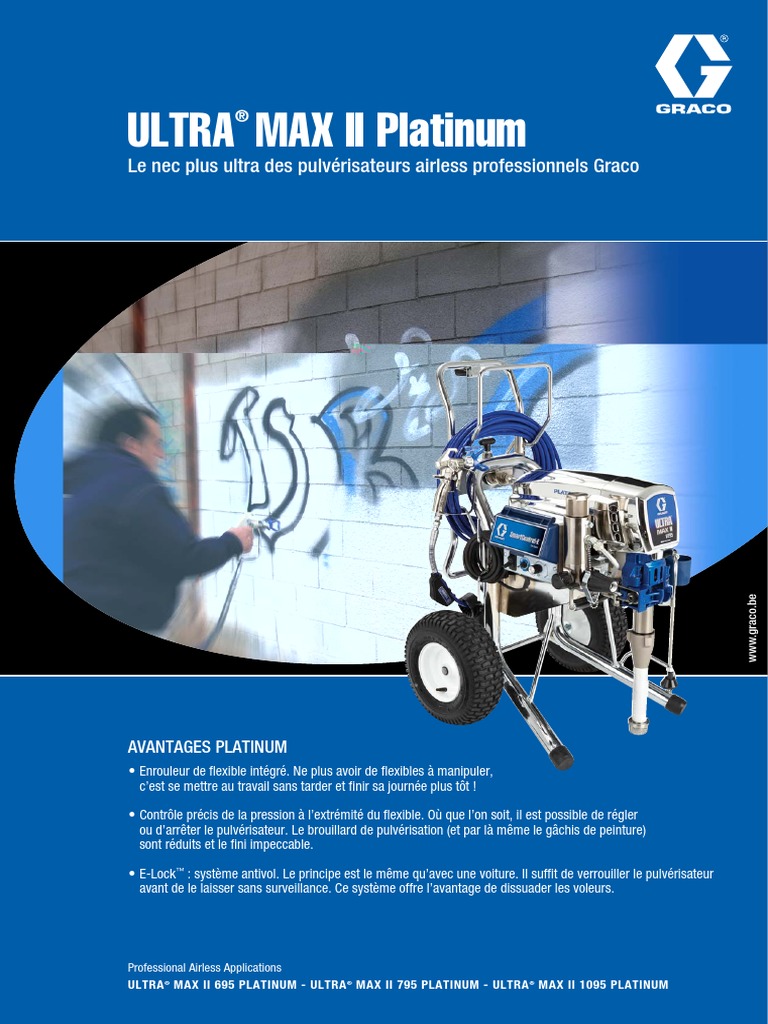 GRACO

ULTRA® MAX II Platinum

Le nec plus ultra des pulvérisateurs airless professionnels Graco

www.graco.be

AVANTAGES PLATINUM

• Enrouleur de flexible intégré. Ne plus avoir de flexibles à manipuler, c'est se mettre au travail sans tarder et finir sa journée plus tôt !

• Contrôle précis de la pression à l'extrémité du flexible. Où que l'on soit, il est possible de régler ou d'arrêter le pulvérisateur. Le brouillard de pulvérisation (et par là même le gâchis de peinture) sont réduits et le fini impeccable.

• E-Lock™ : système antivol. Le principe est le même qu'avec une voiture. Il suffit de verrouiller le pulvérisateur avant de le laisser sans surveillance. Ce système offre l'avantage de dissuader les voleurs.

Professional Airless Applications

ULTRA® MAX II 695 PLATINUM - ULTRA® MAX II 795 PLATINUM - ULTRA® MAX II 1095 PLATINUM